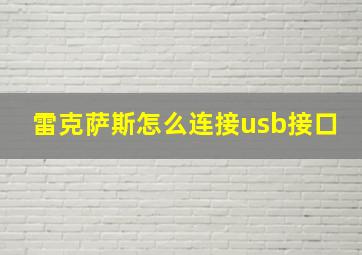 雷克萨斯怎么连接usb接口